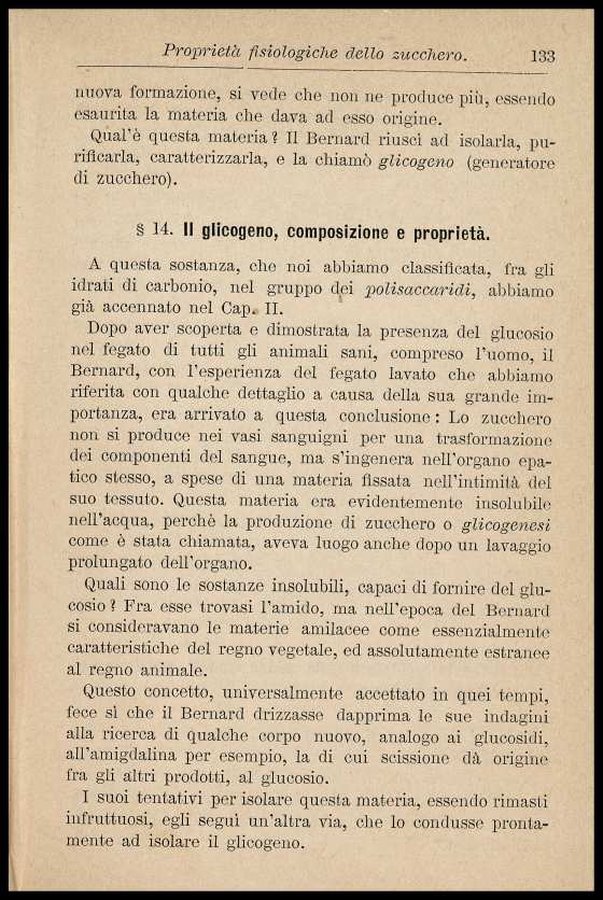 Proprietà fisiologiche dello zucchero. 133

nuova formazione, si vede che non ne produce più, essendo esaurita la materia che dava ad esso origine.

Qual'è questa materia? Il Bernard riuscì ad isolarla, purificarla, caratterizzarla, e la chiamò glicogeno (generatore di zucchero).

§ 14. Il glicogeno, composizione e proprietà.

A questa sostanza, che noi abbiamo classificata, fra gli idrati di carbonio, nel gruppo dei polisaccaridi, abbiamo già accennato nel Cap. II.

Dopo aver scoperta e dimostrata la presenza del glucosio nel fegato di tutti gli animali sani, compreso l'uomo, il Bernard, con l'esperienza del fegato lavato che abbiamo riferita con qualche dettaglio a causa della sua grande importanza, era arrivato a questa conclusione: Lo zucchero non si produce nei vasi sanguigni per una trasformazione dei componenti del sangue, ma s'ingenera nell'organo epatico stesso, a spese di una materia fissata nell'intimità del suo tessuto. Questa materia era evidentemente insolubile nell'acqua, perchè la produzione di zucchero o glicogenesi come è stata chiamata, aveva luogo anche dopo un lavaggio prolungato dell'organo.

Quali sono le sostanze insolubili, capaci di fornire del glucosio? Fra esse trovasi l'amido, ma nell'epoca del Bernard si consideravano le materie amilacee come essenzialmente caratteristiche del regno vegetale, ed assolutamente estranee al regno animale.

Questo concetto, universalmente accettato in quei tempi, fece sì che il Bernard drizzasse dapprima le sue indagini alla ricerca di qualche corpo nuovo, analogo ai glucosidi, all'amigdalina per esempio, la di cui scissione dà origine fra gli altri prodotti, al glucosio.

I suoi tentativi per isolare questa materia, essendo rimasti infruttuosi, egli seguì un'altra via, che lo condusse prontamente ad isolare il glicogeno.